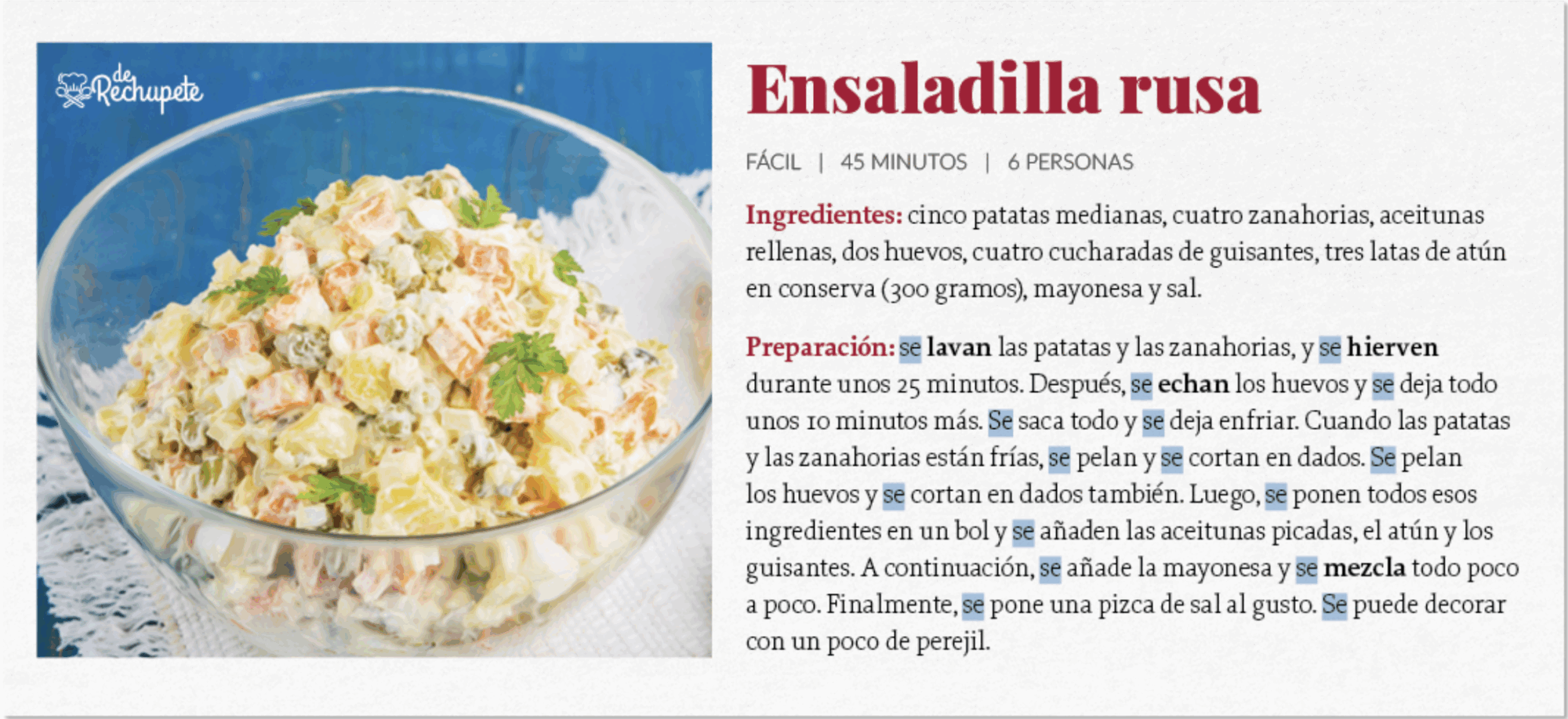 de Rechupete

Ensaladilla rusa

FÁCIL | 45 MINUTOS | 6 PERSONAS

Ingredientes: cinco patatas medianas, cuatro zanahorias, aceitunas rellenas, dos huevos, cuatro cucharadas de guisantes, tres latas de atún en conserva (300 gramos), mayonesa y sal.

Preparación: se lavan las patatas y las zanahorias, y se hierven durante unos 25 minutos. Después, se echan los huevos y se deja todo unos 10 minutos más. Se saca todo y se deja enfriar. Cuando las patatas y las zanahorias están frías, se pelan y se cortan en dados. Se pelan los huevos y se cortan en dados también. Luego, se ponen todos esos ingredientes en un bol y se añaden las aceitunas picadas, el atún y los guisantes. A continuación, se añade la mayonesa y se mezcla todo poco a poco. Finalmente, se pone una pizca de sal al gusto. Se puede decorar con un poco de perejil.